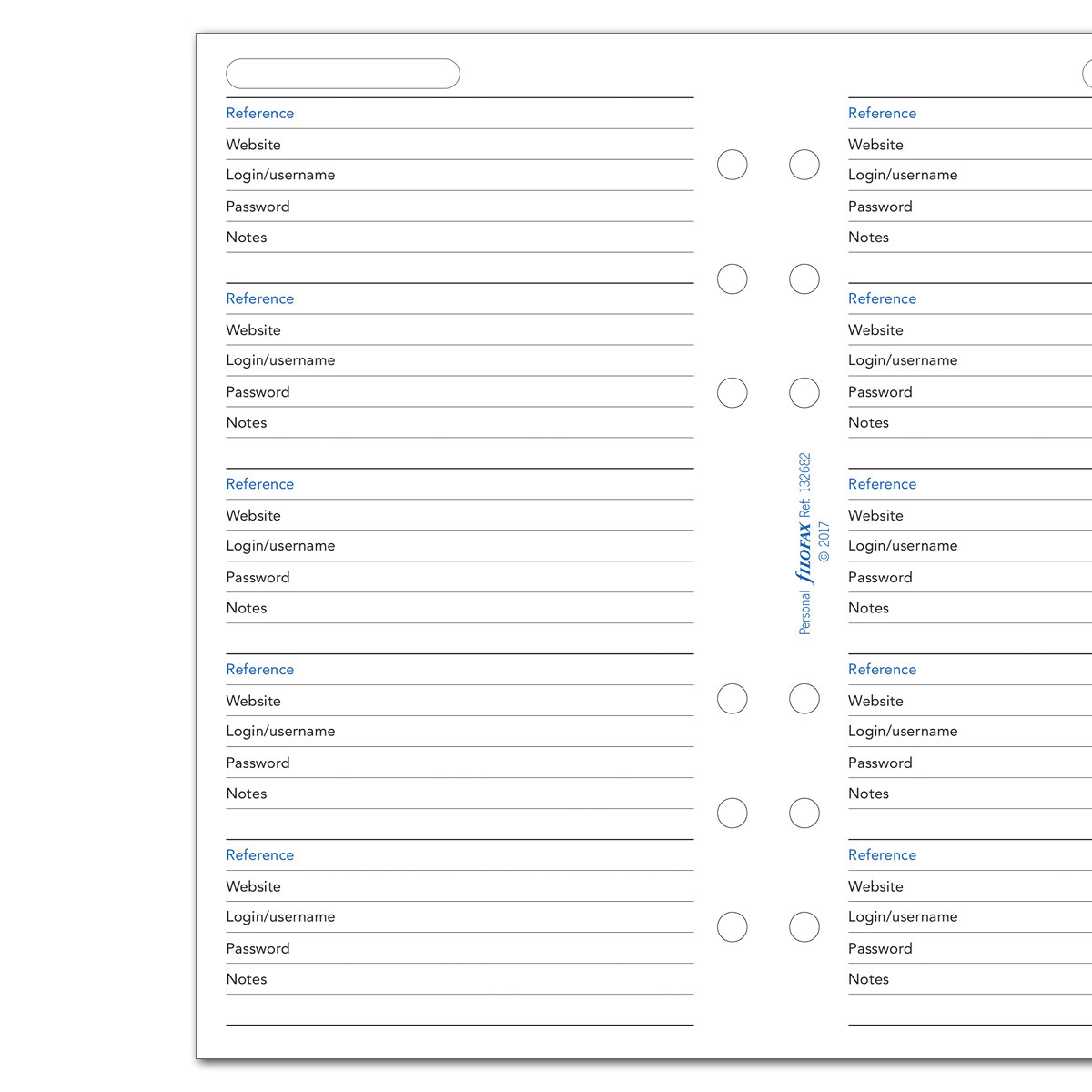 Reference
Website
Login/username
Password
Notes

Reference
Website
Login/username
Password
Notes

Reference
Website
Login/username
Password
Notes

Reference
Website
Login/username
Password
Notes

Reference
Website
Login/username
Password
Notes

Personal filofax Ref. 132682
© 2017

Reference
Website
Login/username
Password
Notes

Reference
Website
Login/username
Password
Notes

Reference
Website
Login/username
Password
Notes

Reference
Website
Login/username
Password
Notes

Reference
Website
Login/username
Password
Notes